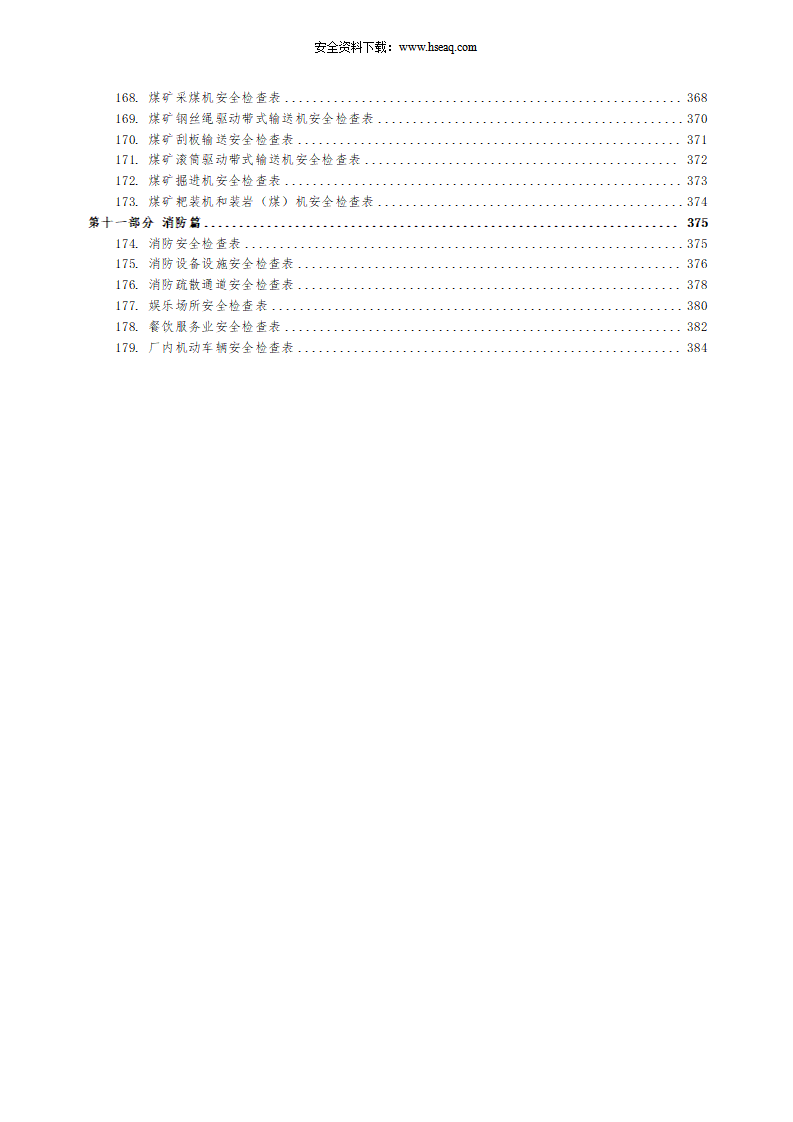 安全资料下载：www.hseaq.com

168.煤矿采煤机安全检查表 368
169.煤矿钢丝绳驱动带式输送机安全检查表 370
170.煤矿刮板输送安全检查表 371
171.煤矿滚筒驱动带式输送机安全检查表 372
172.煤矿掘进机安全检查表 373
173.煤矿耙装机和装岩（煤）机安全检查表 374
第十一部分 消防篇 375
174.消防安全检查表 375
175.消防设备设施安全检查表 376
176.消防疏散通道安全检查表 378
177.娱乐场所安全检查表 380
178.餐饮服务业安全检查表 382
179.厂内机动车辆安全检查表 384